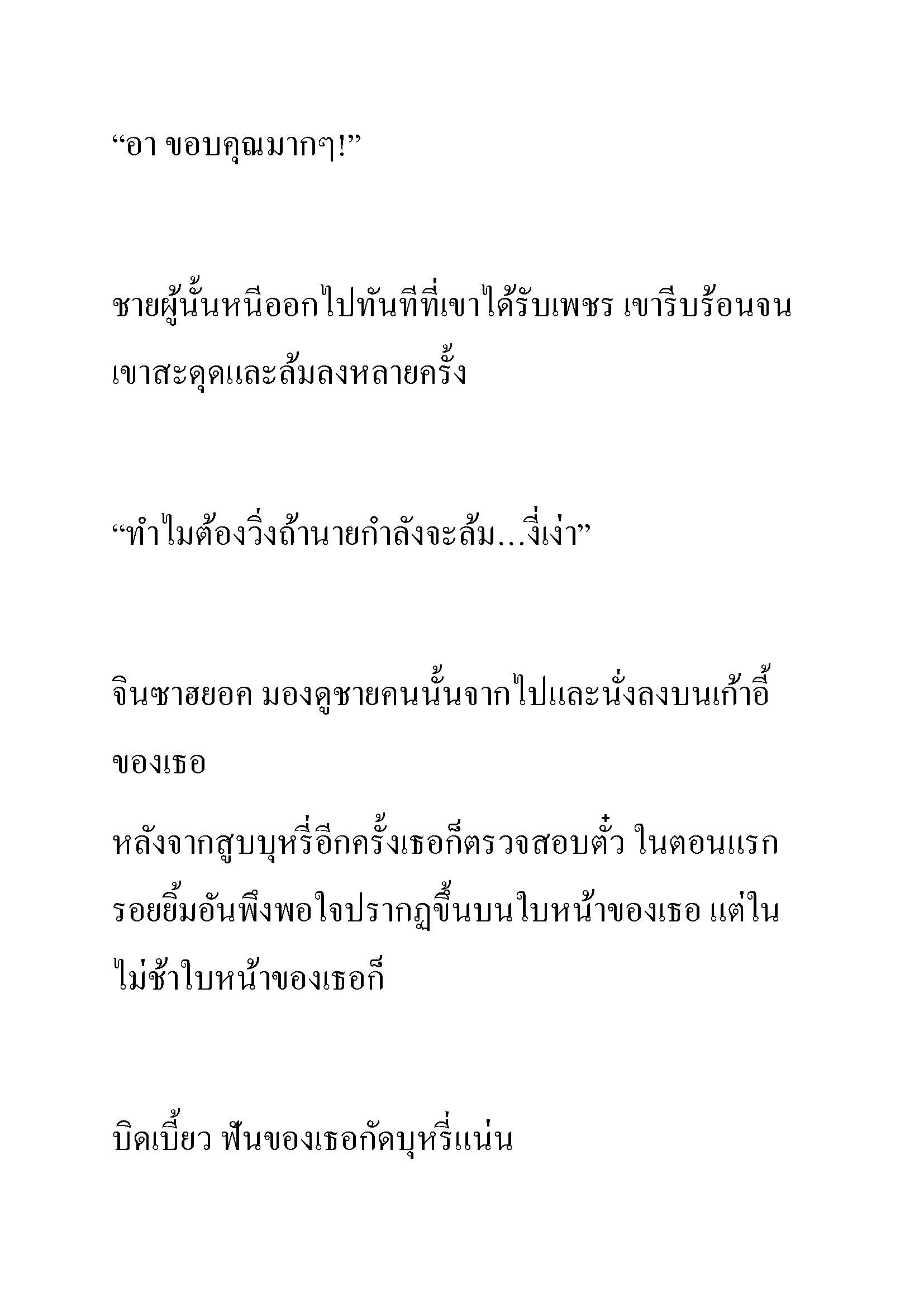 “อา ขอบคุณมากๆ!”

ชายผู้นั้นหนีออกไปทันทีที่เขาได้รับเพชร เขารีบร้อนจนเขาสะดุดและล้มลงหลายครั้ง

“ทำไมต้องวิ่งถ้านายกำลังจะล้ม...งี่เง่า”

จินซาฮยอค มองดูชายคนนั้นจากไปและนั่งลงบนเก้าอี้ของเธอ

หลังจากสูบบุหรี่อีกครั้งเธอก็ตรวจสอบตั๋ว ในตอนแรกรอยยิ้มอันพึงพอใจปรากฏขึ้นบนใบหน้าของเธอ แต่ในไม่ช้าใบหน้าของเธอก็

บิดเบี้ยว ฟันของเธอกัดบุหรี่แน่น